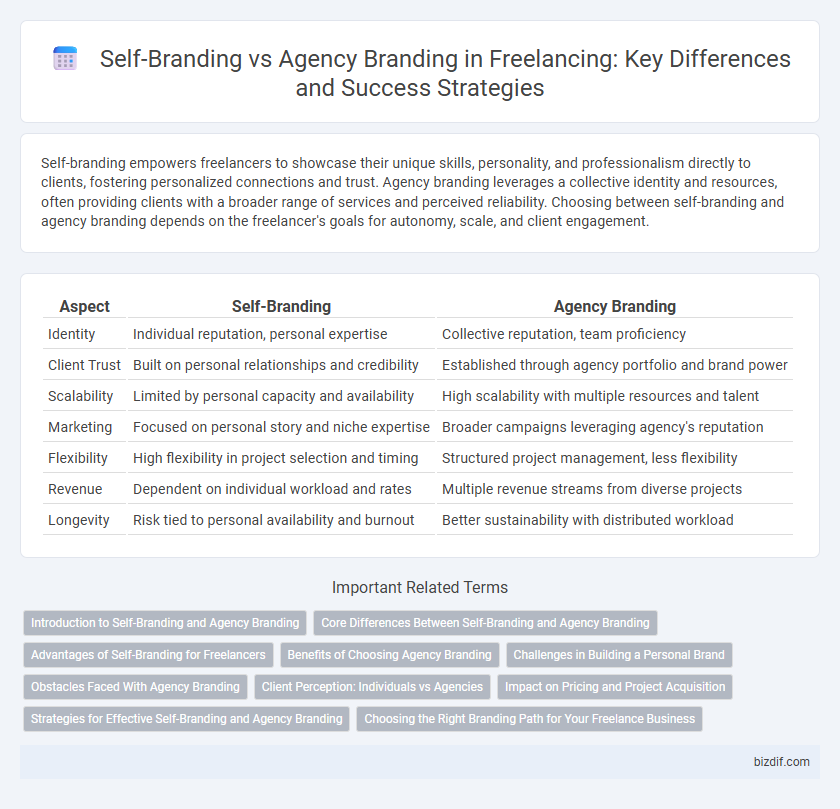 Self-Branding vs Agency Branding in Freelancing: Key Differences and Success Strategies

Self-branding empowers freelancers to showcase their unique skills, personality, and professionalism directly to clients, fostering personalized connections and trust. Agency branding leverages a collective identity and resources, often providing clients with a broader range of services and perceived reliability. Choosing between self-branding and agency branding depends on the freelancer's goals for autonomy, scale, and client engagement.

| Aspect | Self-Branding | Agency Branding |
|---|---|---|
| Identity | Individual reputation, personal expertise | Collective reputation, team proficiency |
| Client Trust | Built on personal relationships and credibility | Established through agency portfolio and brand power |
| Scalability | Limited by personal capacity and availability | High scalability with multiple resources and talent |
| Marketing | Focused on personal story and niche expertise | Broader campaigns leveraging agency's reputation |
| Flexibility | High flexibility in project selection and timing | Structured project management, less flexibility |
| Revenue | Dependent on individual workload and rates | Multiple revenue streams from diverse projects |
| Longevity | Risk tied to personal availability and burnout | Better sustainability with distributed workload |

Important Related Terms

Introduction to Self-Branding and Agency Branding
Core Differences Between Self-Branding and Agency Branding
Advantages of Self-Branding for Freelancers
Benefits of Choosing Agency Branding
Challenges in Building a Personal Brand
Obstacles Faced With Agency Branding
Client Perception: Individuals vs Agencies
Impact on Pricing and Project Acquisition
Strategies for Effective Self-Branding and Agency Branding
Choosing the Right Branding Path for Your Freelance Business

bizdif.com